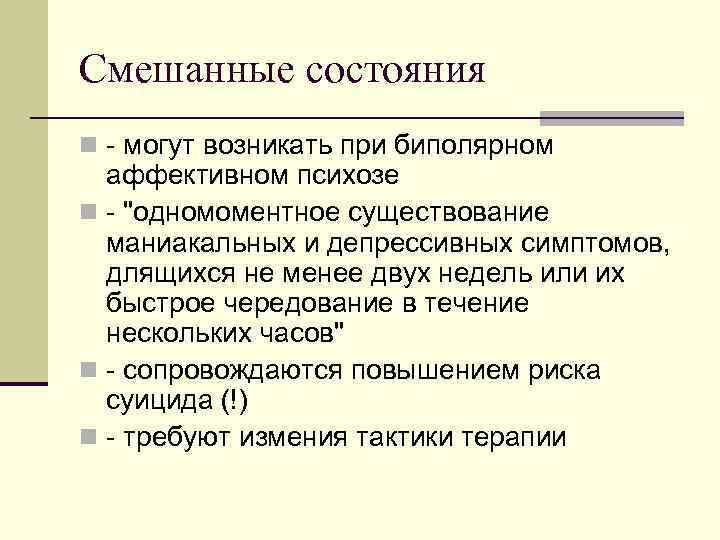 Смешанные состояния

- могут возникать при биполярном аффективном психозе

- "одномоментное существование маниакальных и депрессивных симптомов, длящихся не менее двух недель или их быстрое чередование в течение нескольких часов"

- сопровождаются повышением риска суицида (!)

- требуют измения тактики терапии